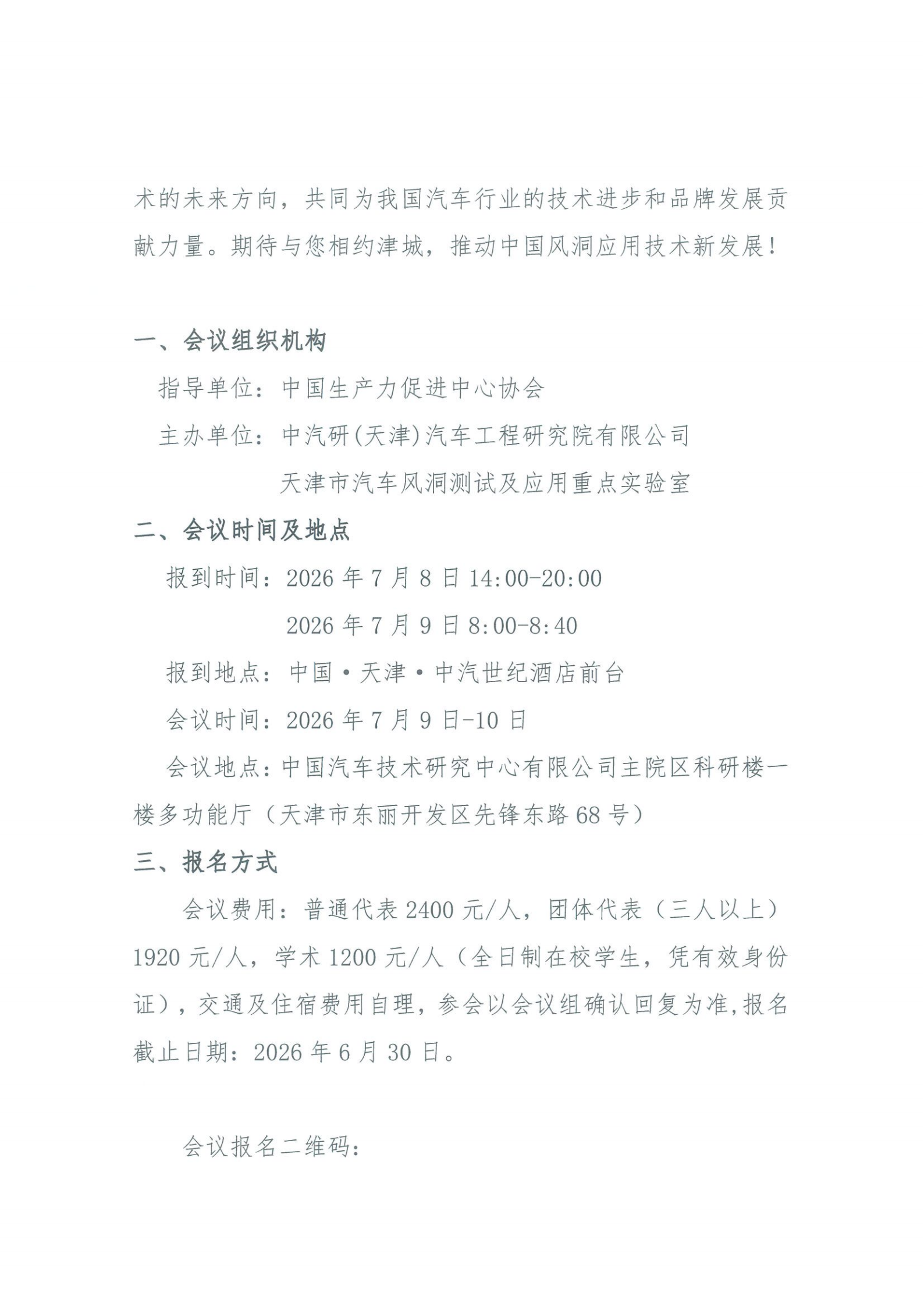 术的未来方向，共同为我国汽车行业的技术进步和品牌发展贡献力量。期待与您相约津城，推动中国风洞应用技术新发展！

一、会议组织机构

指导单位：中国生产力促进中心协会

主办单位：中汽研(天津)汽车工程研究院有限公司

天津市汽车风洞测试及应用重点实验室

二、会议时间及地点

报到时间：2026年7月8日14:00-20:00

2026年7月9日8:00-8:40

报到地点：中国·天津·中汽世纪酒店前台

会议时间：2026年7月9日-10日

会议地点：中国汽车技术研究中心有限公司主院区科研楼一楼多功能厅（天津市东丽开发区先锋东路68号）

三、报名方式

会议费用：普通代表2400元/人，团体代表（三人以上）1920元/人，学术1200元/人（全日制在校学生，凭有效身份证），交通及住宿费用自理，参会以会议组确认回复为准,报名截止日期：2026年6月30日。

会议报名二维码：